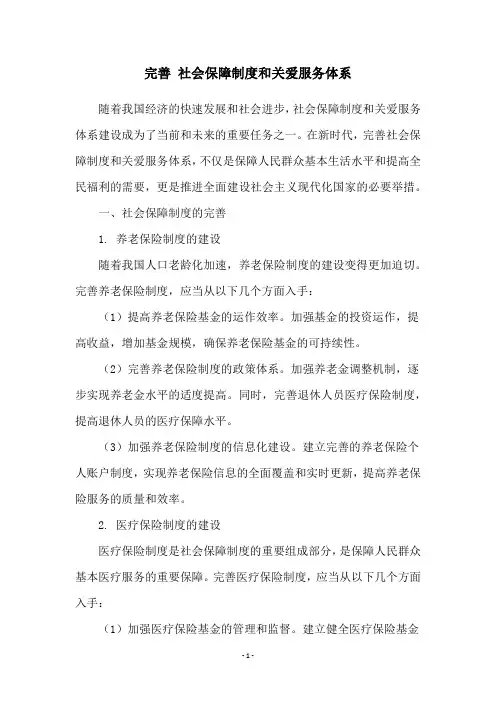 完善 社会保障制度和关爱服务体系

随着我国经济的快速发展和社会进步，社会保障制度和关爱服务体系建设成为了当前和未来的重要任务之一。在新时代，完善社会保障制度和关爱服务体系，不仅是保障人民群众基本生活水平和提高全民福利的需要，更是推进全面建设社会主义现代化国家的必要举措。

一、社会保障制度的完善

1. 养老保险制度的建设

随着我国人口老龄化加速，养老保险制度的建设变得更加迫切。完善养老保险制度，应当从以下几个方面入手：

（1）提高养老保险基金的运作效率。加强基金的投资运作，提高收益，增加基金规模，确保养老保险基金的可持续性。

（2）完善养老保险制度的政策体系。加强养老金调整机制，逐步实现养老金水平的适度提高。同时，完善退休人员医疗保险制度，提高退休人员的医疗保障水平。

（3）加强养老保险制度的信息化建设。建立完善的养老保险个人账户制度，实现养老保险信息的全面覆盖和实时更新，提高养老保险服务的质量和效率。

2. 医疗保险制度的建设

医疗保险制度是社会保障制度的重要组成部分，是保障人民群众基本医疗服务的重要保障。完善医疗保险制度，应当从以下几个方面入手：

（1）加强医疗保险基金的管理和监督。建立健全医疗保险基金

- 1 -